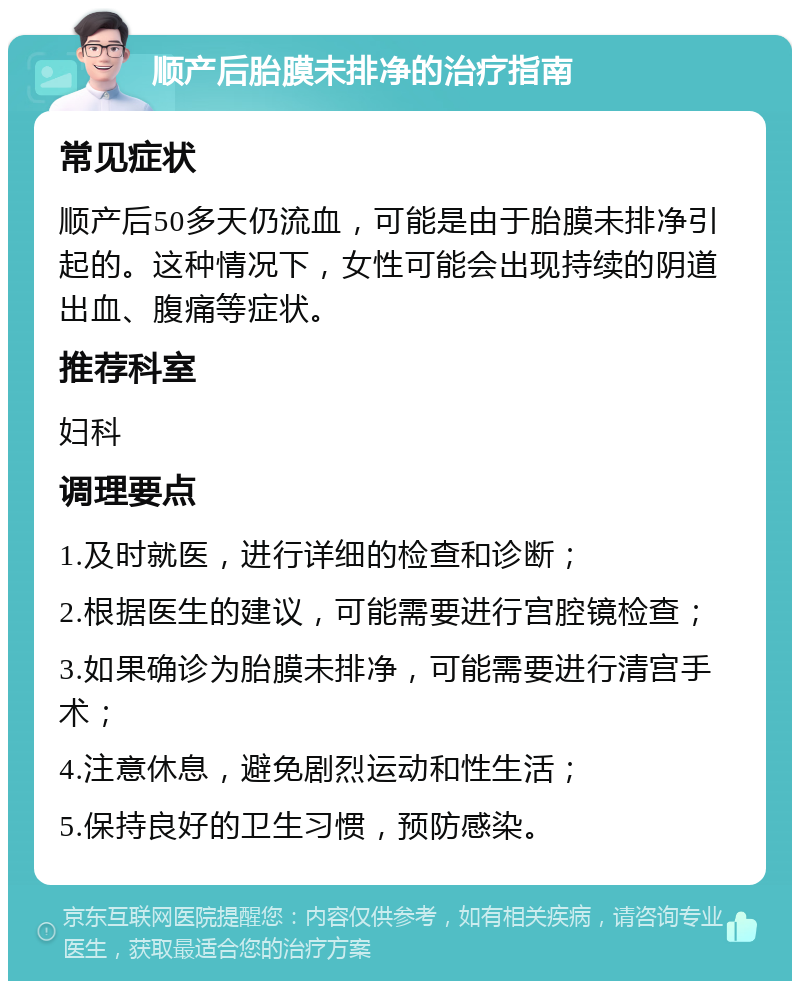 顺产后胎膜未排净的治疗指南

常见症状

顺产后50多天仍流血，可能是由于胎膜未排净引起的。这种情况下，女性可能会出现持续的阴道出血、腹痛等症状。

推荐科室

妇科

调理要点

1.及时就医，进行详细的检查和诊断；

2.根据医生的建议，可能需要进行宫腔镜检查；

3.如果确诊为胎膜未排净，可能需要进行清宫手术；

4.注意休息，避免剧烈运动和性生活；

5.保持良好的卫生习惯，预防感染。

京东互联网医院提醒您：内容仅供参考，如有相关疾病，请咨询专业医生，获取最适合您的治疗方案